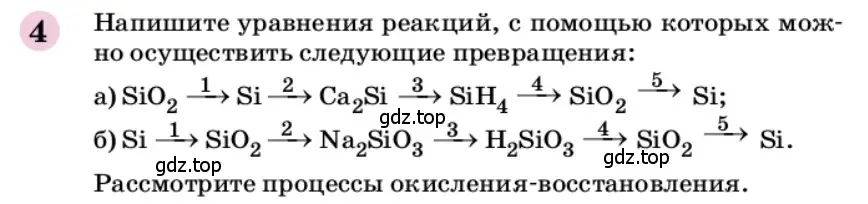 4 Напишите уравнения реакций, с помощью которых можно осуществить следующие превращения:
а) $SiO_2 \xrightarrow{1} Si \xrightarrow{2} Ca_2Si \xrightarrow{3} SiH_4 \xrightarrow{4} SiO_2 \xrightarrow{5} Si$;
gdz.top
б) $Si \xrightarrow{1} SiO_2 \xrightarrow{2} Na_2SiO_3 \xrightarrow{3} H_2SiO_3 \xrightarrow{4} SiO_2 \xrightarrow{5} Si$.
gdz.top gdz.top
Рассмотрите процессы окисления-восстановления.